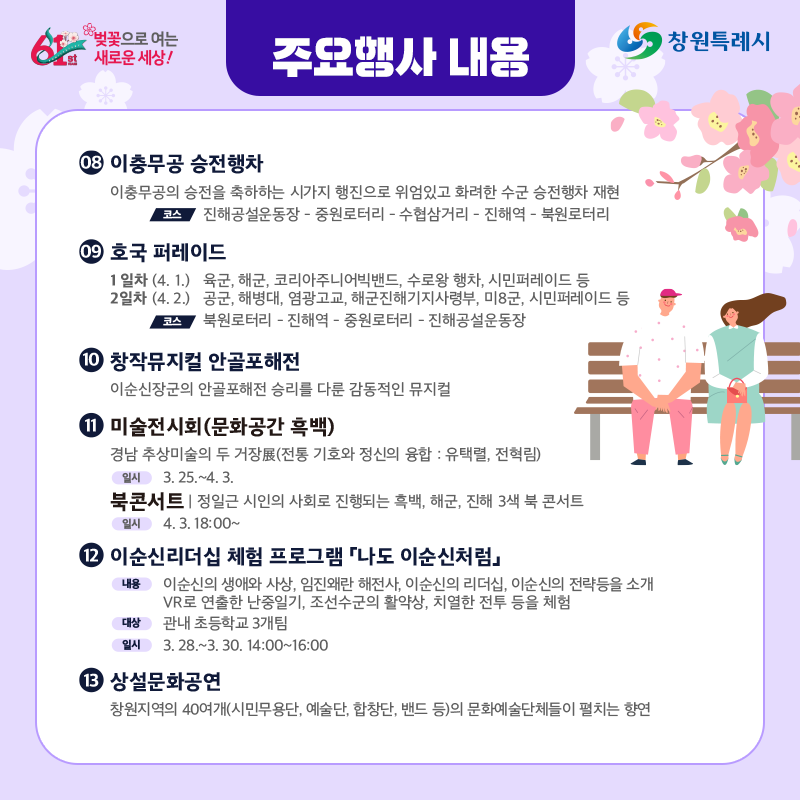 61st 벚꽃으로 여는 새로운 세상!

주요행사 내용

창원특례시

08 이충무공 승전행차

이충무공의 승전을 축하하는 시가지 행진으로 위엄있고 화려한 수군 승전행차 재현

코스 진해공설운동장 - 중원로터리 - 수협삼거리 - 진해역 - 북원로터리

09 호국 퍼레이드

1일차 (4. 1.) 육군, 해군, 코리아주니어빅밴드, 수로왕 행차, 시민퍼레이드 등
2일차 (4. 2.) 공군, 해병대, 염광고교, 해군진해기지사령부, 미8군, 시민퍼레이드 등

코스 북원로터리 - 진해역 - 중원로터리 - 진해공설운동장

10 창작뮤지컬 안골포해전

이순신장군의 안골포해전 승리를 다룬 감동적인 뮤지컬

11 미술전시회(문화공간 흑백)

경남 추상미술의 두 거장展(전통 기호와 정신의 융합 : 유택렬, 전혁림)

일시 3. 25.~4. 3.

북콘서트 | 정일근 시인의 사회로 진행되는 흑백, 해군, 진해 3색 북 콘서트

일시 4. 3. 18:00~

12 이순신리더십 체험 프로그램 「나도 이순신처럼」

내용 이순신의 생애와 사상, 임진왜란 해전사, 이순신의 리더십, 이순신의 전략등을 소개
VR로 연출한 난중일기, 조선수군의 활약상, 치열한 전투 등을 체험

대상 관내 초등학교 3개팀

일시 3. 28.~3. 30. 14:00~16:00

13 상설문화공연

창원지역의 40여개(시민무용단, 예술단, 합창단, 밴드 등)의 문화예술단체들이 펼치는 향연